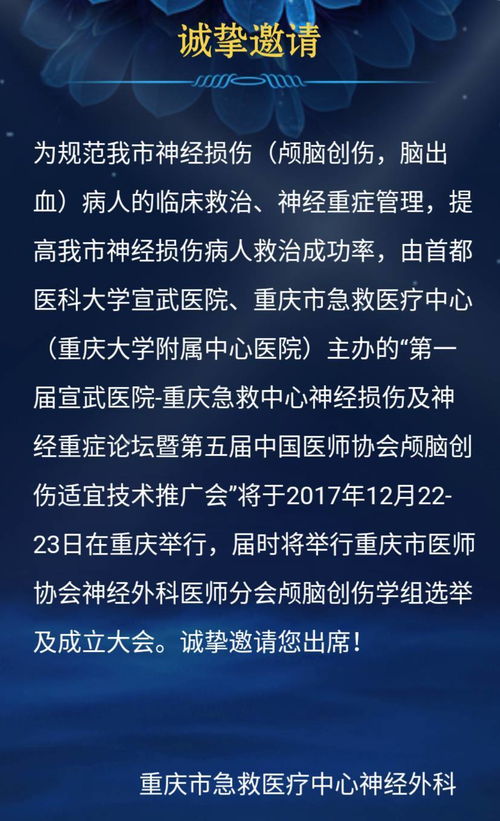 诚挚邀请

为规范我市神经损伤（颅脑创伤，脑出血）病人的临床救治、神经重症管理，提高我市神经损伤病人救治成功率，由首都医科大学宣武医院、重庆市急救医疗中心（重庆大学附属中心医院）主办的“第一届宣武医院-重庆急救中心神经损伤及神经重症论坛暨第五届中国医师协会颅脑创伤适宜技术推广会”将于2017年12月22-23日在重庆举行，届时将举行重庆市医师协会神经外科医师分会颅脑创伤学组选举及成立大会。诚挚邀请您出席！

重庆市急救医疗中心神经外科